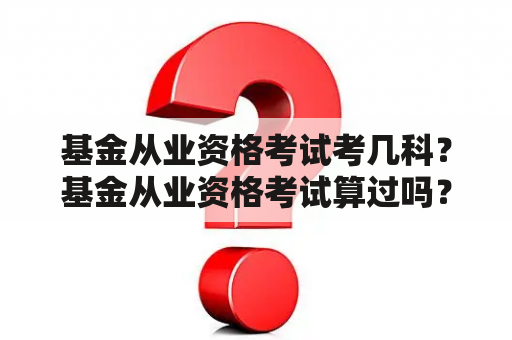 基金从业资格考试考几科？
基金从业资格考试算过吗？